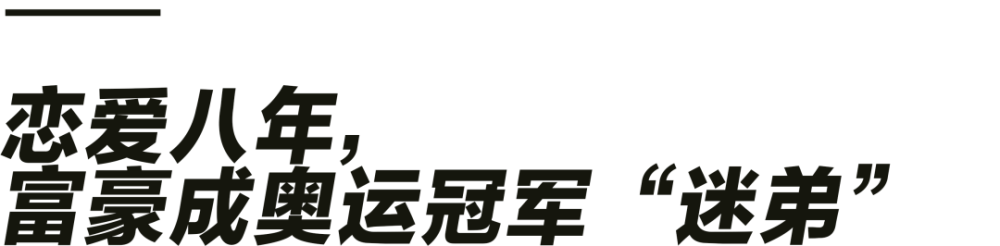 恋爱八年，
富豪成奥运冠军“迷弟”